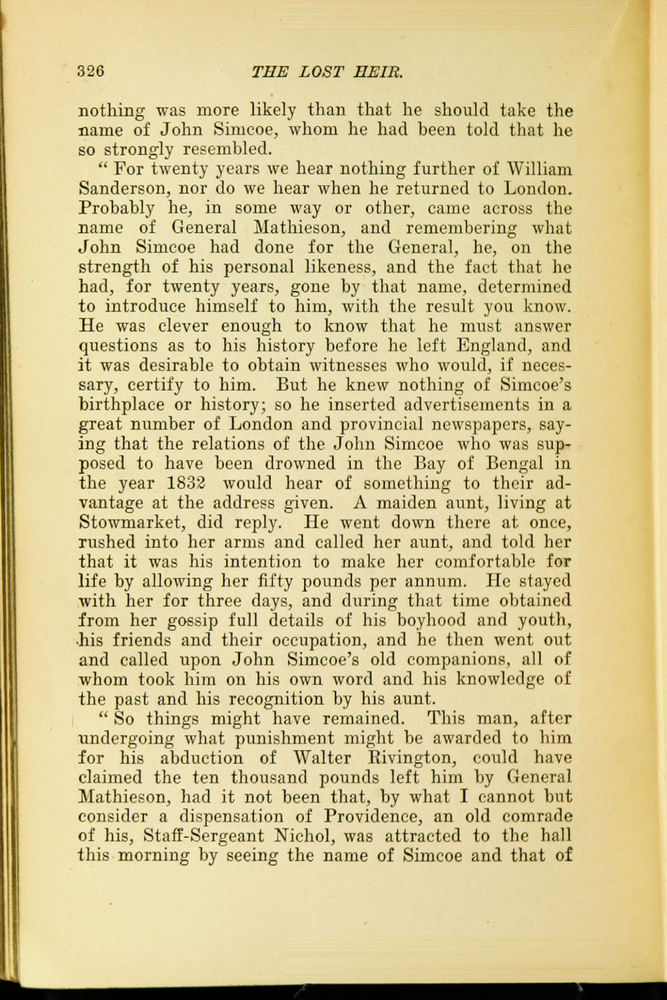 326 THE LOST HEIR.

nothing was more likely than that he should take the name of John Simcoe, whom he had been told that he so strongly resembled.

"For twenty years we hear nothing further of William Sanderson, nor do we hear when he returned to London. Probably he, in some way or other, came across the name of General Mathieson, and remembering what John Simcoe had done for the General, he, on the strength of his personal likeness, and the fact that he had, for twenty years, gone by that name, determined to introduce himself to him, with the result you know. He was clever enough to know that he must answer questions as to his history before he left England, and it was desirable to obtain witnesses who would, if necessary, certify to him. But he knew nothing of Simcoe's birthplace or history; so he inserted advertisements in a great number of London and provincial newspapers, saying that the relations of the John Simcoe who was supposed to have been drowned in the Bay of Bengal in the year 1832 would hear of something to their advantage at the address given. A maiden aunt, living at Stowmarket, did reply. He went down there at once, rushed into her arms and called her aunt, and told her that it was his intention to make her comfortable for life by allowing her fifty pounds per annum. He stayed with her for three days, and during that time obtained from her gossip full details of his boyhood and youth, his friends and their occupation, and he then went out and called upon John Simcoe's old companions, all of whom took him on his own word and his knowledge of the past and his recognition by his aunt.

"So things might have remained. This man, after undergoing what punishment might be awarded to him for his abduction of Walter Rivington, could have claimed the ten thousand pounds left him by General Mathieson, had it not been that, by what I cannot but consider a dispensation of Providence, an old comrade of his, Staff-Sergeant Nichol, was attracted to the hall this morning by seeing the name of Simcoe and that of